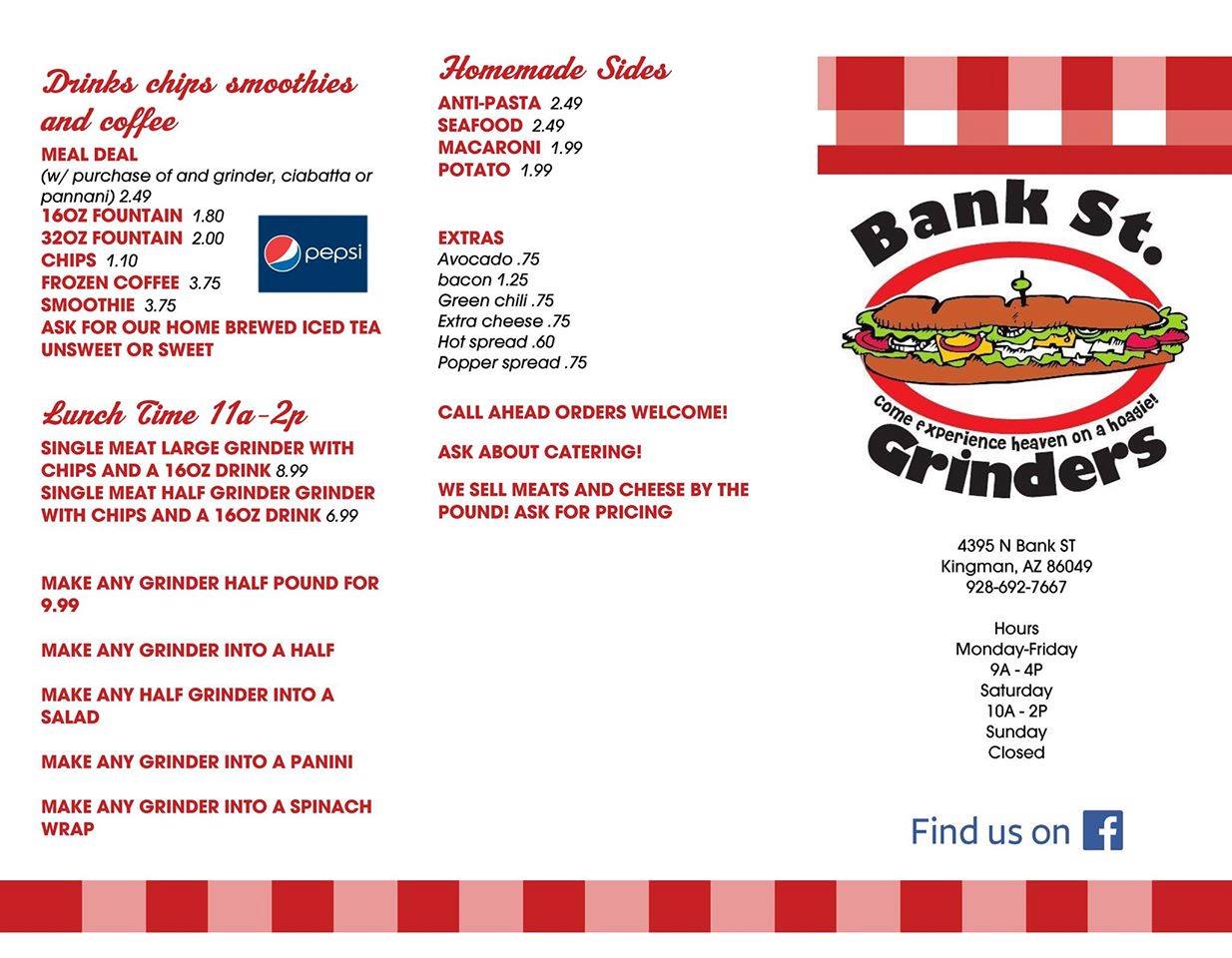 Drinks chips smoothies and coffee

MEAL DEAL
(w/ purchase of and grinder, ciabatta or pannani) 2.49
16OZ FOUNTAIN 1.80
32OZ FOUNTAIN 2.00
CHIPS 1.10
FROZEN COFFEE 3.75
SMOOTHIE 3.75
ASK FOR OUR HOME BREWED ICED TEA UNSWEET OR SWEET

pepsi

Lunch Time 11a-2p

SINGLE MEAT LARGE GRINDER WITH CHIPS AND A 16OZ DRINK 8.99
SINGLE MEAT HALF GRINDER GRINDER WITH CHIPS AND A 16OZ DRINK 6.99

MAKE ANY GRINDER HALF POUND FOR 9.99

MAKE ANY GRINDER INTO A HALF

MAKE ANY HALF GRINDER INTO A SALAD

MAKE ANY GRINDER INTO A PANINI

MAKE ANY GRINDER INTO A SPINACH WRAP

Homemade Sides

ANTI-PASTA 2.49
SEAFOOD 2.49
MACARONI 1.99
POTATO 1.99

EXTRAS
Avocado .75
bacon 1.25
Green chili .75
Extra cheese .75
Hot spread .60
Popper spread .75

CALL AHEAD ORDERS WELCOME!

ASK ABOUT CATERING!

WE SELL MEATS AND CHEESE BY THE POUND! ASK FOR PRICING

Bank St.
come experience heaven on a hoagie!
Grinders

4395 N Bank ST
Kingman, AZ 86049
928-692-7667

Hours
Monday-Friday
9A - 4P
Saturday
10A - 2P
Sunday
Closed

Find us on f